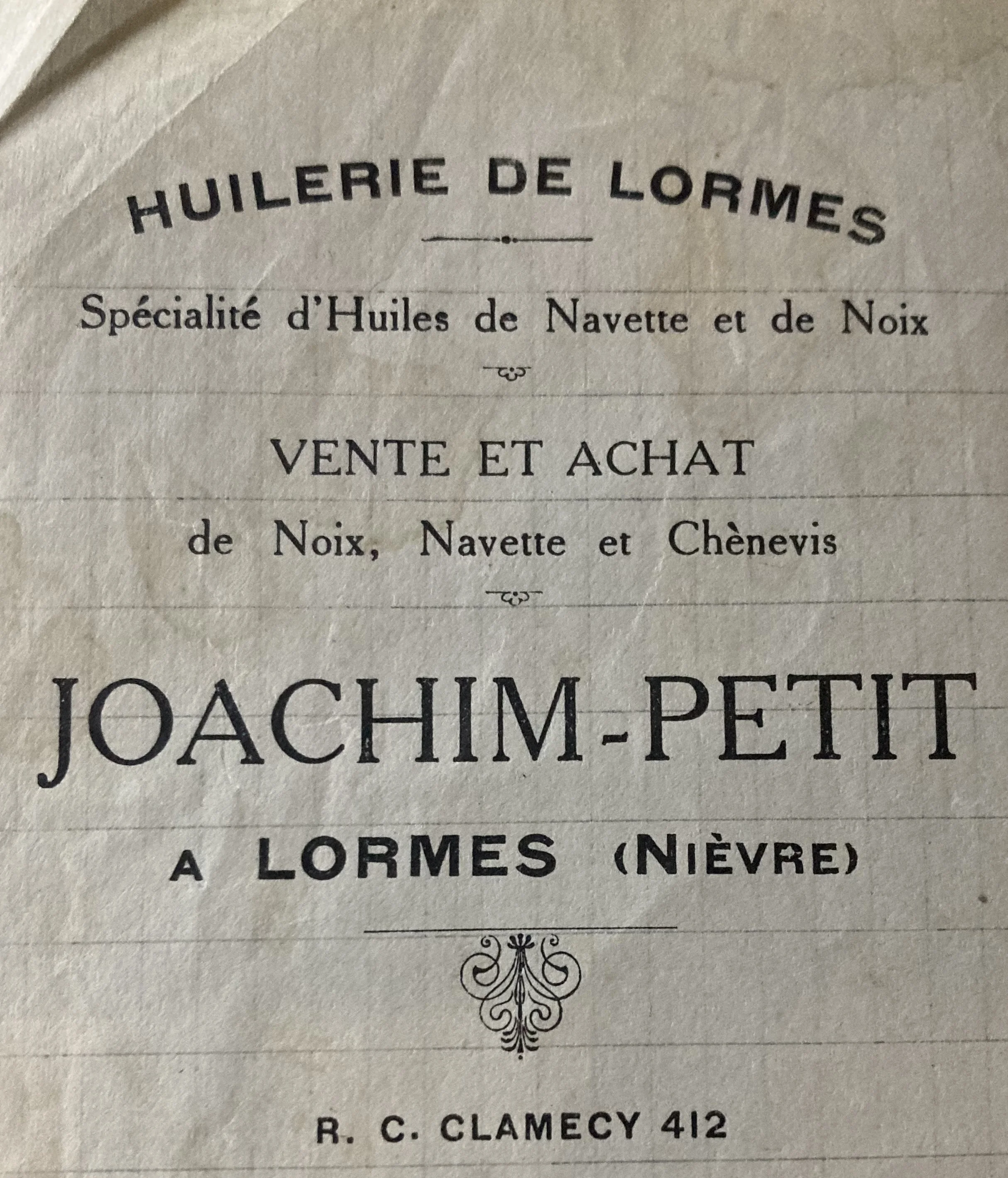 HUILERIE DE LORMES

Spécialité d'Huiles de Navette et de Noix

VENTE ET ACHAT

de Noix, Navette et Chènevis

JOACHIM-PETIT

A LORMES (NIÈVRE)

R. C. CLAMECY 412